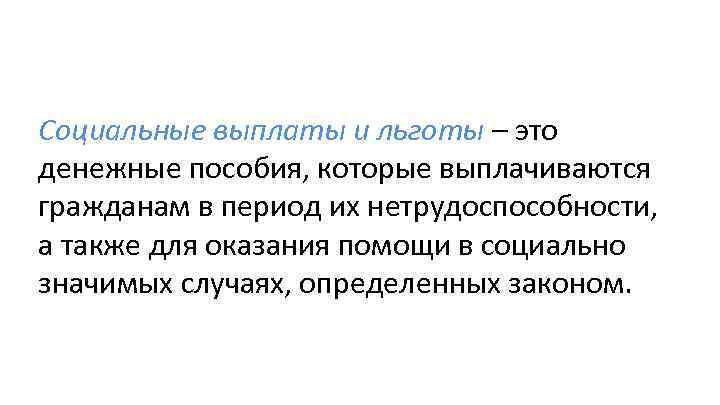 Социальные выплаты и льготы – это денежные пособия, которые выплачиваются гражданам в период их нетрудоспособности, а также для оказания помощи в социально значимых случаях, определенных законом.